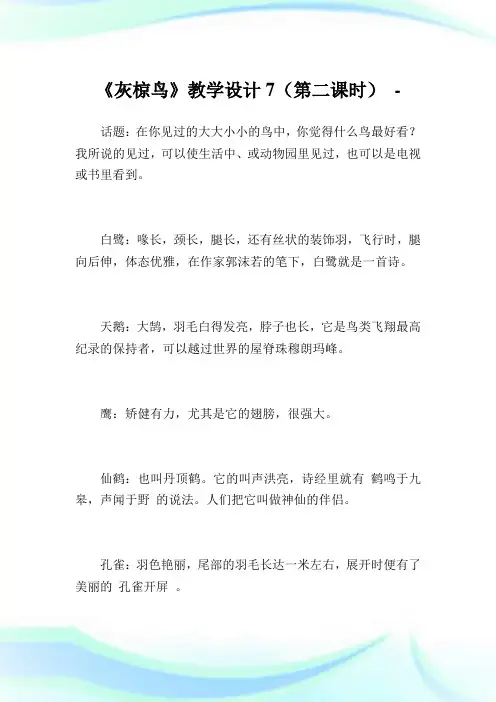 《灰椋鸟》教学设计 7（第二课时） -

话题：在你见过的大大小小的鸟中，你觉得什么鸟最好看？我所说的见过，可以使生活中、或动物园里见过，也可以是电视或书里看到。

白鹭：喙长，颈长，腿长，还有丝状的装饰羽，飞行时，腿向后伸，体态优雅，在作家郭沫若的笔下，白鹭就是一首诗。

天鹅：大鹄，羽毛白得发亮，脖子也长，它是鸟类飞翔最高纪录的保持者，可以越过世界的屋脊珠穆朗玛峰。

鹰：矫健有力，尤其是它的翅膀，很强大。

仙鹤：也叫丹顶鹤。它的叫声洪亮，诗经里就有 鹤鸣于九皋，声闻于野 的说法。人们把它叫做神仙的伴侣。

孔雀：羽色艳丽，尾部的羽毛长达一米左右，展开时便有了美丽的 孔雀开屏 。